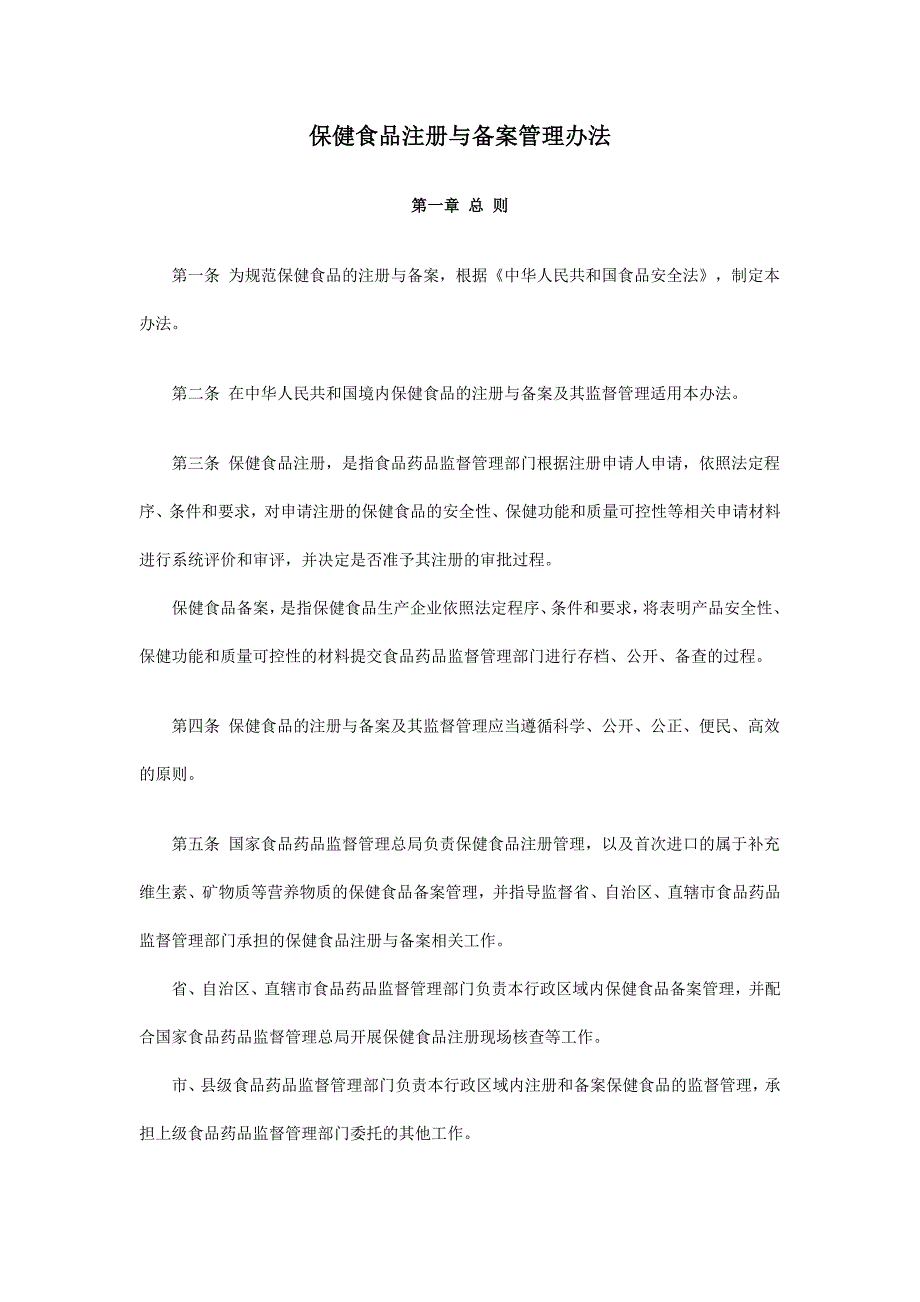 保健食品注册与备案管理办法

第一章 总 则

第一条 为规范保健食品的注册与备案，根据《中华人民共和国食品安全法》，制定本办法。

第二条 在中华人民共和国境内保健食品的注册与备案及其监督管理适用本办法。

第三条 保健食品注册，是指食品药品监督管理部门根据注册申请人申请，依照法定程序、条件和要求，对申请注册的保健食品的安全性、保健功能和质量可控性等相关申请材料进行系统评价和审评，并决定是否准予其注册的审批过程。

保健食品备案，是指保健食品生产企业依照法定程序、条件和要求，将表明产品安全性、保健功能和质量可控性的材料提交食品药品监督管理部门进行存档、公开、备查的过程。

第四条 保健食品的注册与备案及其监督管理应当遵循科学、公开、公正、便民、高效的原则。

第五条 国家食品药品监督管理总局负责保健食品注册管理，以及首次进口的属于补充维生素、矿物质等营养物质的保健食品备案管理，并指导监督省、自治区、直辖市食品药品监督管理部门承担的保健食品注册与备案相关工作。

省、自治区、直辖市食品药品监督管理部门负责本行政区域内保健食品备案管理，并配合国家食品药品监督管理总局开展保健食品注册现场核查等工作。

市、县级食品药品监督管理部门负责本行政区域内注册和备案保健食品的监督管理，承担上级食品药品监督管理部门委托的其他工作。